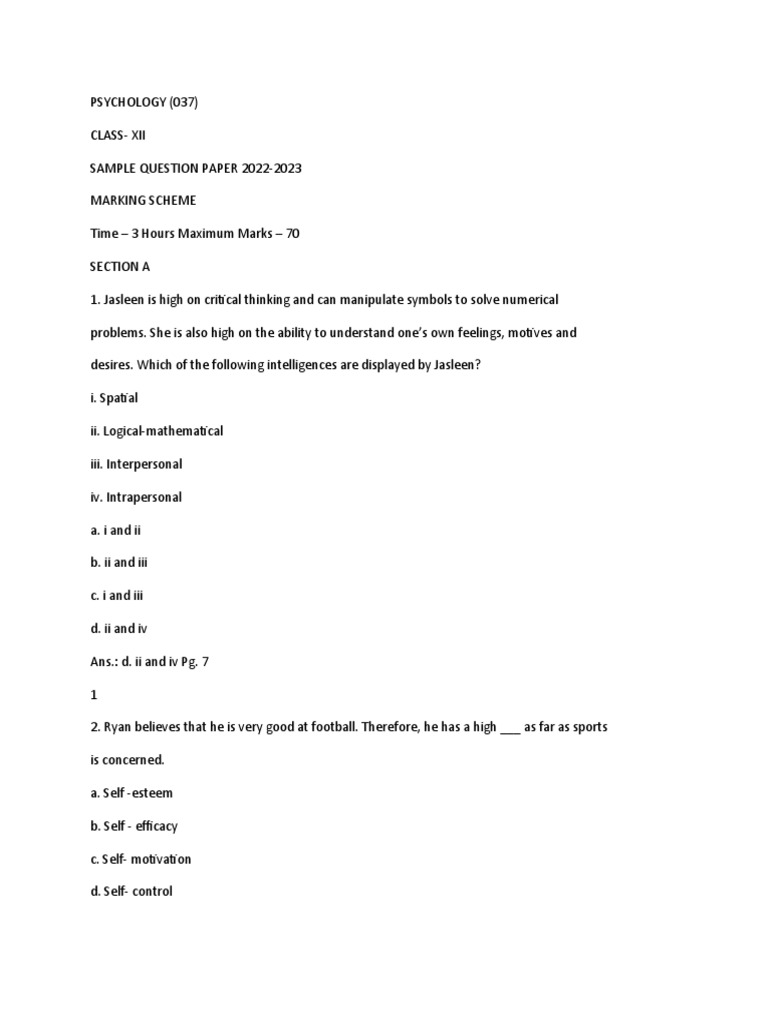 PSYCHOLOGY (037)

CLASS- XII

SAMPLE QUESTION PAPER 2022-2023

MARKING SCHEME

Time – 3 Hours Maximum Marks – 70

SECTION A

1. Jasleen is high on critical thinking and can manipulate symbols to solve numerical problems. She is also high on the ability to understand one's own feelings, motives and desires. Which of the following intelligences are displayed by Jasleen?

i. Spatial

ii. Logical-mathematical

iii. Interpersonal

iv. Intrapersonal

a. i and ii

b. ii and iii

c. i and iii

d. ii and iv

Ans.: d. ii and iv Pg. 7

1

2. Ryan believes that he is very good at football. Therefore, he has a high ___ as far as sports is concerned.

a. Self -esteem

b. Self - efficacy

c. Self- motivation

d. Self- control